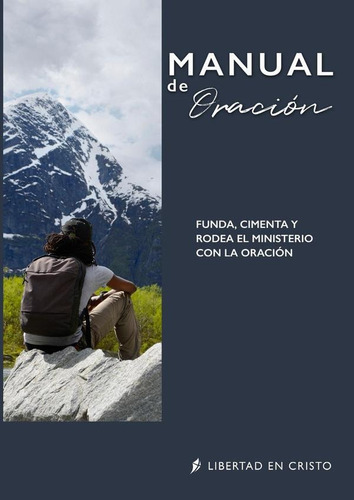 MANUAL
de Oración

FUNDA, CIMENTA Y RODEA EL MINISTERIO CON LA ORACIÓN

LIBERTAD EN CRISTO